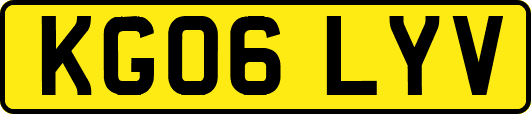 KG06 LYV